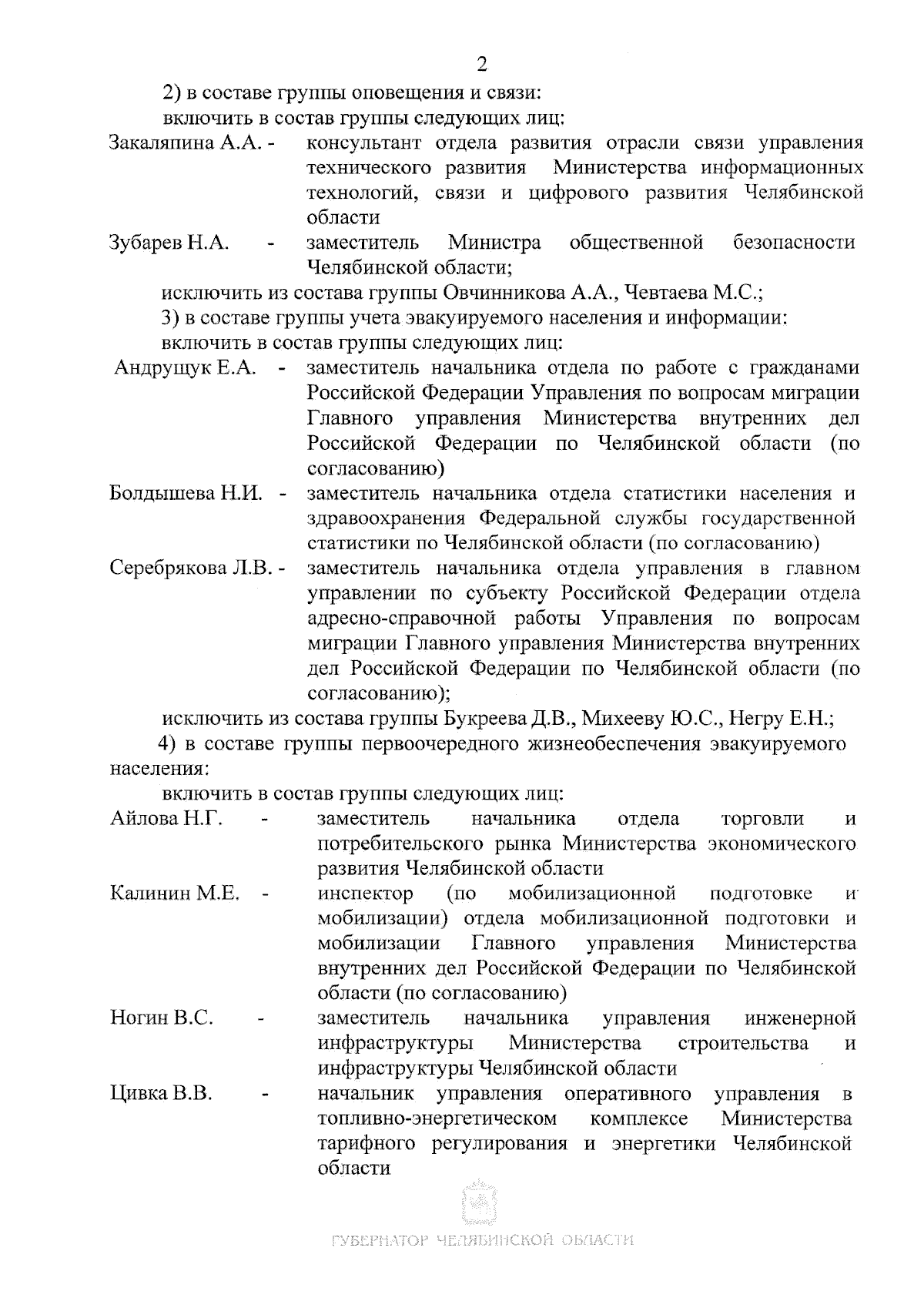 2

2) в составе группы оповещения и связи:

включить в состав группы следующих лиц:

Закаляпина А.А. - консультант отдела развития отрасли связи управления технического развития Министерства информационных технологий, связи и цифрового развития Челябинской области

Зубарев Н.А. - заместитель Министра общественной безопасности Челябинской области;

исключить из состава группы Овчинникова А.А., Чевтаева М.С.;

3) в составе группы учета эвакуируемого населения и информации:

включить в состав группы следующих лиц:

Андрущук Е.А. - заместитель начальника отдела по работе с гражданами Российской Федерации Управления по вопросам миграции Главного управления Министерства внутренних дел Российской Федерации по Челябинской области (по согласованию)

Болдышева Н.И. - заместитель начальника отдела статистики населения и здравоохранения Федеральной службы государственной статистики по Челябинской области (по согласованию)

Серебрякова Л.В. - заместитель начальника отдела управления в главном управлении по субъекту Российской Федерации отдела адресно-справочной работы Управления по вопросам миграции Главного управления Министерства внутренних дел Российской Федерации по Челябинской области (по согласованию);

исключить из состава группы Букреева Д.В., Михееву Ю.С., Негру Е.Н.;

4) в составе группы первоочередного жизнеобеспечения эвакуируемого населения:

включить в состав группы следующих лиц:

Айлова Н.Г. - заместитель начальника отдела торговли и потребительского рынка Министерства экономического развития Челябинской области

Калинин М.Е. - инспектор (по мобилизационной подготовке и мобилизации) отдела мобилизационной подготовки и мобилизации Главного управления Министерства внутренних дел Российской Федерации по Челябинской области (по согласованию)

Ногин В.С. - заместитель начальника управления инженерной инфраструктуры Министерства строительства и инфраструктуры Челябинской области

Цивка В.В. - начальник управления оперативного управления в топливно-энергетическом комплексе Министерства тарифного регулирования и энергетики Челябинской области

ГУБЕРНАТОР ЧЕЛЯБИНСКОЙ ОБЛАСТИ